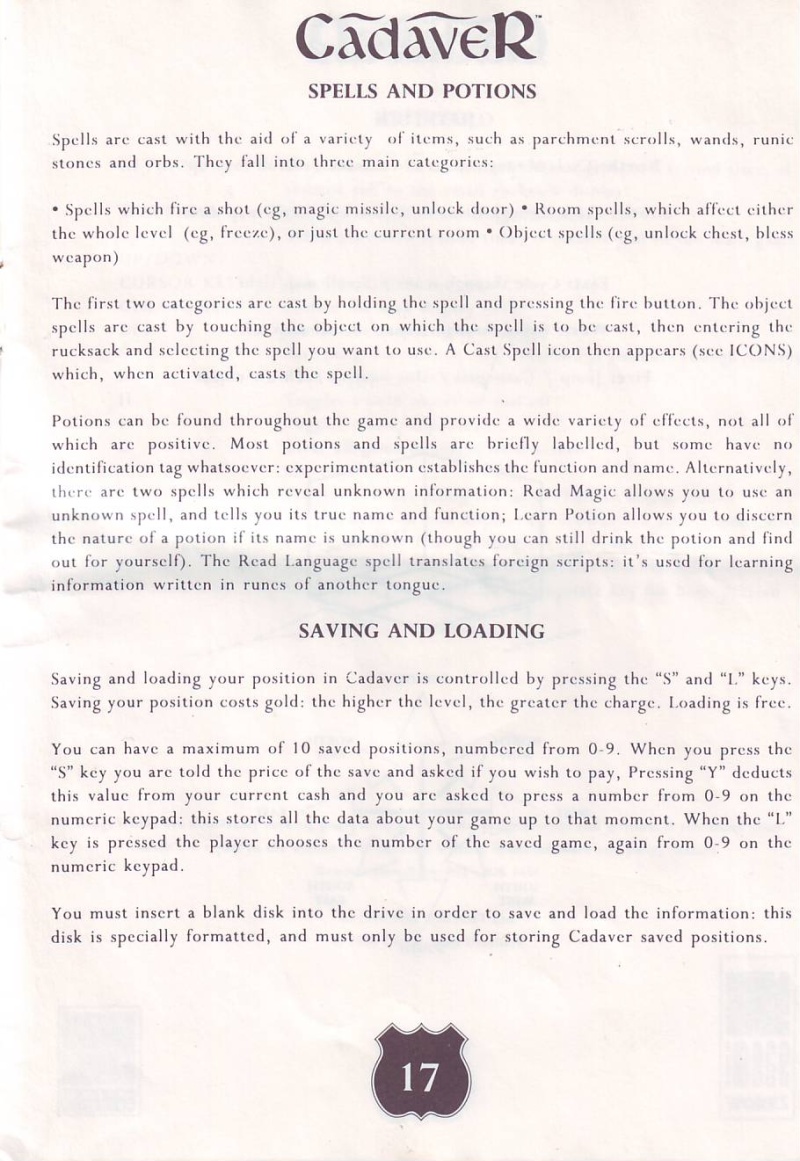 CadaveR™

SPELLS AND POTIONS

Spells are cast with the aid of a variety of items, such as parchment scrolls, wands, runic stones and orbs. They fall into three main categories:

• Spells which fire a shot (eg, magic missile, unlock door) • Room spells, which affect either the whole level (eg, freeze), or just the current room • Object spells (eg, unlock chest, bless weapon)

The first two categories are cast by holding the spell and pressing the fire button. The object spells are cast by touching the object on which the spell is to be cast, then entering the rucksack and selecting the spell you want to use. A Cast Spell icon then appears (see ICONS) which, when activated, casts the spell.

Potions can be found throughout the game and provide a wide variety of effects, not all of which are positive. Most potions and spells are briefly labelled, but some have no identification tag whatsoever: experimentation establishes the function and name. Alternatively, there are two spells which reveal unknown information: Read Magic allows you to use an unknown spell, and tells you its true name and function; Learn Potion allows you to discern the nature of a potion if its name is unknown (though you can still drink the potion and find out for yourself). The Read Language spell translates foreign scripts: it's used for learning information written in runes of another tongue.

SAVING AND LOADING

Saving and loading your position in Cadaver is controlled by pressing the "S" and "L" keys. Saving your position costs gold: the higher the level, the greater the charge. Loading is free.

You can have a maximum of 10 saved positions, numbered from 0-9. When you press the "S" key you are told the price of the save and asked if you wish to pay, Pressing "Y" deducts this value from your current cash and you are asked to press a number from 0-9 on the numeric keypad: this stores all the data about your game up to that moment. When the "L" key is pressed the player chooses the number of the saved game, again from 0-9 on the numeric keypad.

You must insert a blank disk into the drive in order to save and load the information: this disk is specially formatted, and must only be used for storing Cadaver saved positions.

17